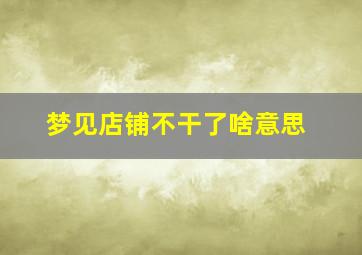 梦见店铺不干了啥意思